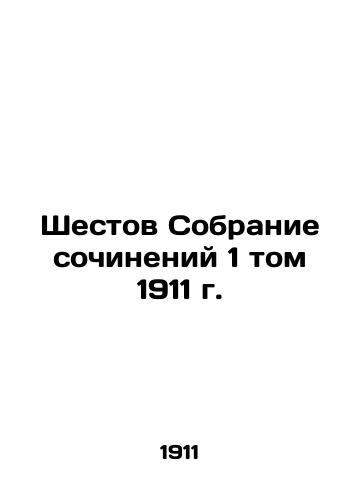 Шестов Собрание сочинений 1 том 1911 г.

1911